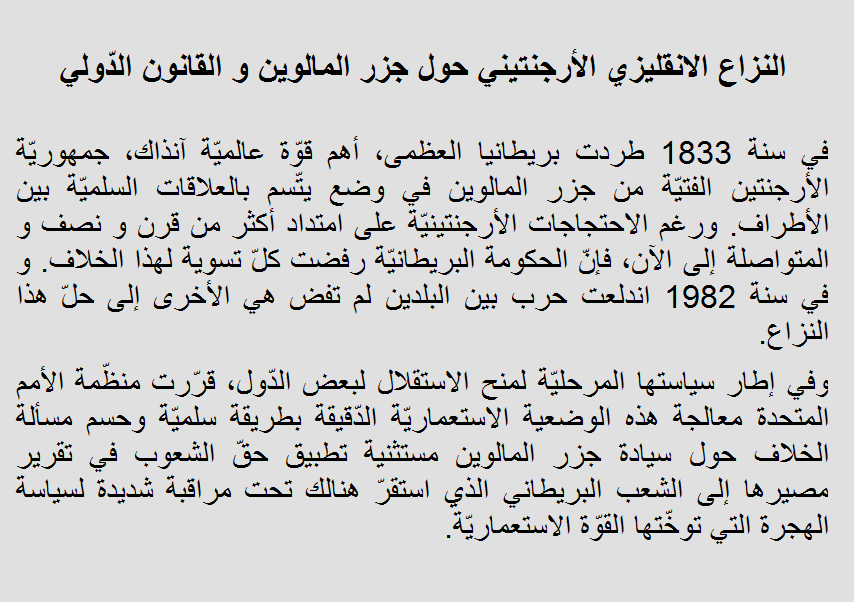 النزاع الانقليزي الأرجنتيني حول جزر المالوين و القانون الدّولي

في سنة 1833 طردت بريطانيا العظمى، أهم قوّة عالميّة آنذاك، جمهوريّة الأرجنتين الفتيّة من جزر المالوين في وضع يتّسم بالعلاقات السلميّة بين الأطراف. ورغم الاحتجاجات الأرجنتينيّة على امتداد أكثر من قرن و نصف و المتواصلة إلى الآن، فإنّ الحكومة البريطانيّة رفضت كلّ تسوية لهذا الخلاف. و في سنة 1982 اندلعت حرب بين البلدين لم تفض هي الأخرى إلى حلّ هذا النزاع.

وفي إطار سياستها المرحليّة لمنح الاستقلال لبعض الدّول، قرّرت منظّمة الأمم المتحدة معالجة هذه الوضعية الاستعماريّة الدّقيقة بطريقة سلميّة وحسم مسألة الخلاف حول سيادة جزر المالوين مستثنية تطبيق حقّ الشعوب في تقرير مصيرها إلى الشعب البريطاني الذي استقرّ هنالك تحت مراقبة شديدة لسياسة الهجرة التي توخّتها القوّة الاستعماريّة.